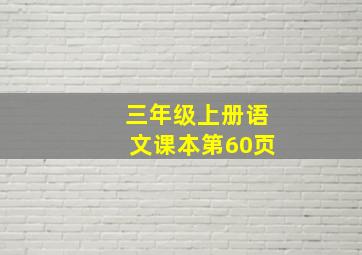 三年级上册语文课本第60页